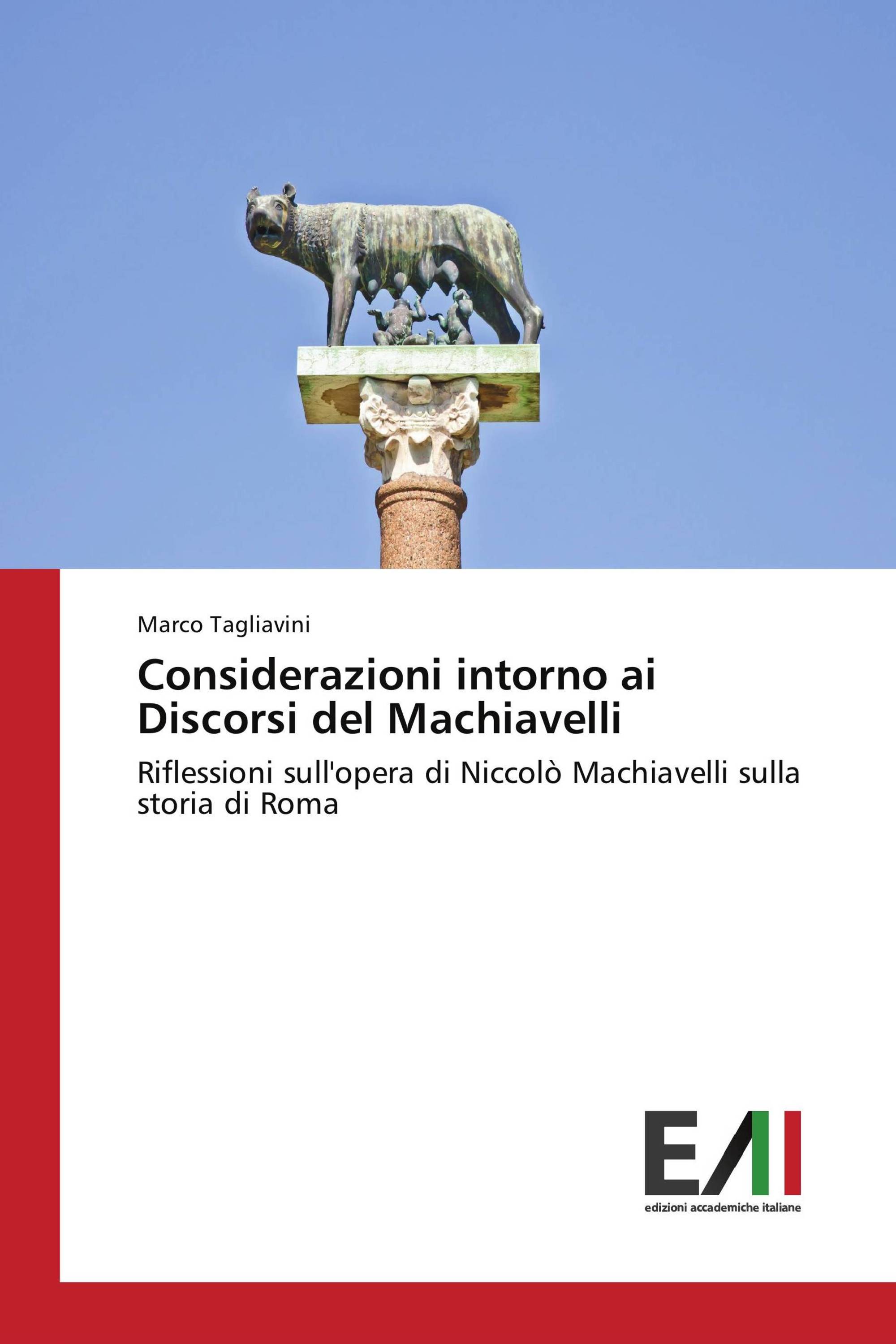 Marco Tagliavini

Considerazioni intorno ai Discorsi del Machiavelli

Riflessioni sull'opera di Niccolò Machiavelli sulla storia di Roma

EAI

edizioni accademiche italiane